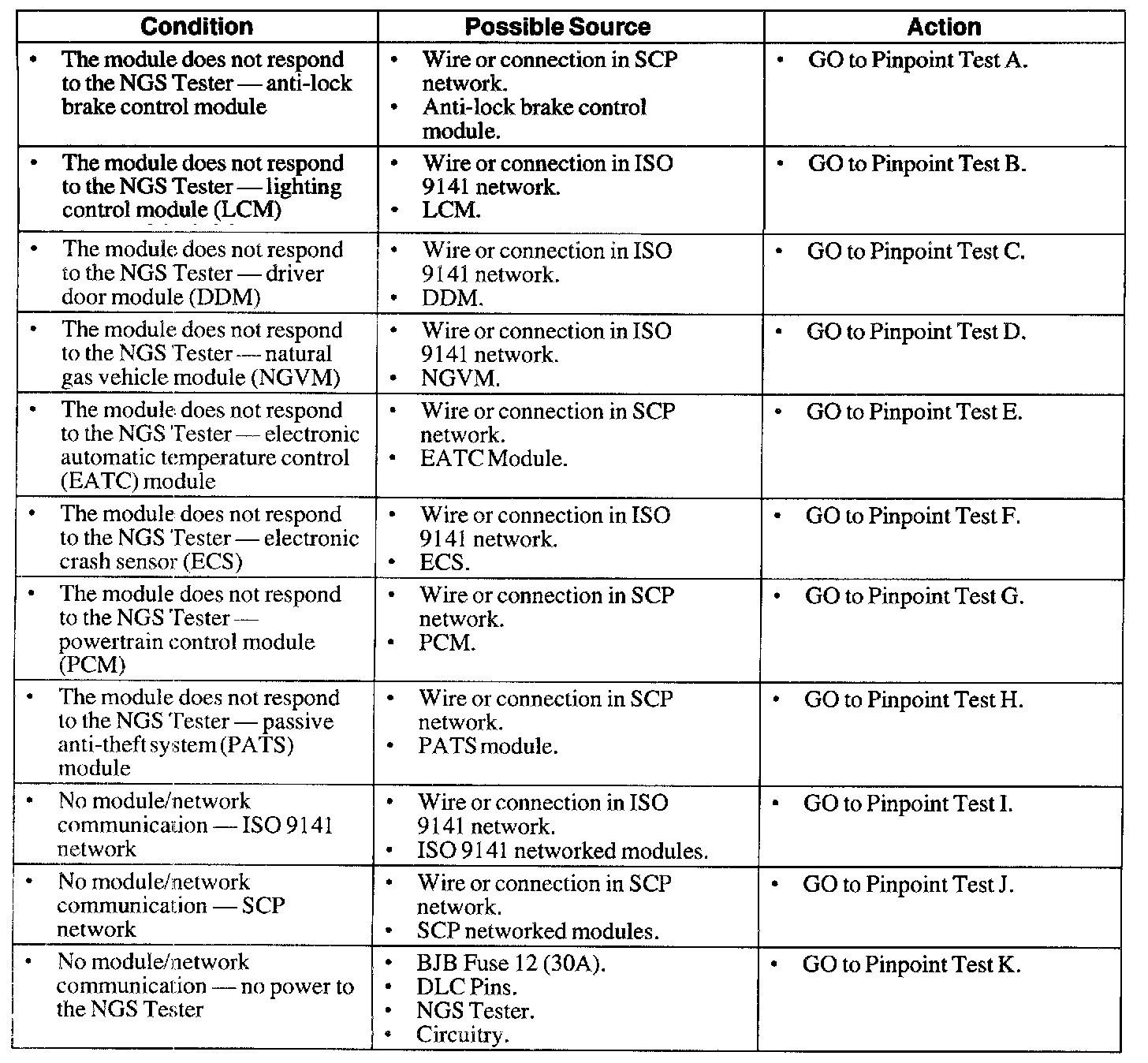 | Condition | Possible Source | Action |
|---|---|---|
| • The module does not respond to the NGS Tester — anti-lock brake control module | • Wire or connection in SCP network. • Anti-lock brake control module. | • GO to Pinpoint Test A. |
| • The module does not respond to the NGS Tester — lighting control module (LCM) | • Wire or connection in ISO 9141 network. • LCM. | • GO to Pinpoint Test B. |
| • The module does not respond to the NGS Tester — driver door module (DDM) | • Wire or connection in ISO 9141 network. • DDM. | • GO to Pinpoint Test C. |
| • The module does not respond to the NGS Tester — natural gas vehicle module (NGVM) | • Wire or connection in ISO 9141 network. • NGVM. | • GO to Pinpoint Test D. |
| • The module does not respond to the NGS Tester — electronic automatic temperature control (EATC) module | • Wire or connection in SCP network. • EATC Module. | • GO to Pinpoint Test E. |
| • The module does not respond to the NGS Tester — electronic crash sensor (ECS) | • Wire or connection in ISO 9141 network. • ECS. | • GO to Pinpoint Test F. |
| • The module does not respond to the NGS Tester — powertrain control module (PCM) | • Wire or connection in SCP network. • PCM. | • GO to Pinpoint Test G. |
| • The module does not respond to the NGS Tester — passive anti-theft system (PATS) module | • Wire or connection in SCP network. • PATS module. | • GO to Pinpoint Test H. |
| • No module/network communication — ISO 9141 network | • Wire or connection in ISO 9141 network. • ISO 9141 networked modules. | • GO to Pinpoint Test I. |
| • No module/network communication — SCP network | • Wire or connection in SCP network. • SCP networked modules. | • GO to Pinpoint Test J. |
| • No module/network communication — no power to the NGS Tester | • BJB Fuse 12 (30A). • DLC Pins. • NGS Tester. • Circuitry. | • GO to Pinpoint Test K. |